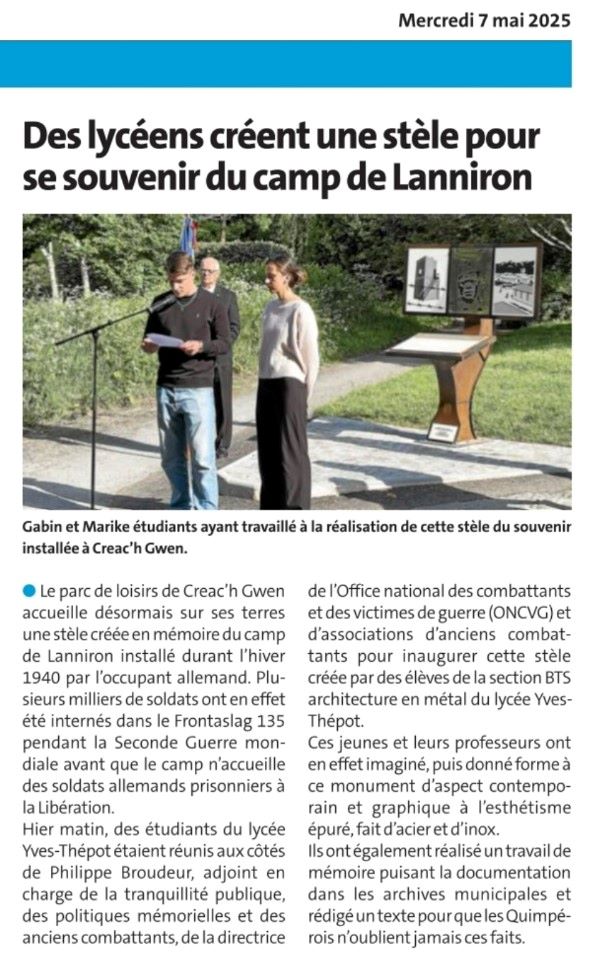 Mercredi 7 mai 2025

Des lycéens créent une stèle pour se souvenir du camp de Lanniron

Gabin et Marike étudiants ayant travaillé à la réalisation de cette stèle du souvenir installée à Creac'h Gwen.

Le parc de loisirs de Creac'h Gwen accueille désormais sur ses terres une stèle créée en mémoire du camp de Lanniron installé durant l'hiver 1940 par l'occupant allemand. Plusieurs milliers de soldats ont en effet été internés dans le Frontaslag 135 pendant la Seconde Guerre mondiale avant que le camp n'accueille des soldats allemands prisonniers à la Libération.
Hier matin, des étudiants du lycée Yves-Thépot étaient réunis aux côtés de Philippe Broudeur, adjoint en charge de la tranquillité publique, des politiques mémorielles et des anciens combattants, de la directrice de l'Office national des combattants et des victimes de guerre (ONCVG) et d'associations d'anciens combattants pour inaugurer cette stèle créée par des élèves de la section BTS architecture en métal du lycée Yves-Thépot.
Ces jeunes et leurs professeurs ont en effet imaginé, puis donné forme à ce monument d'aspect contemporain et graphique à l'esthétisme épuré, fait d'acier et d'inox.
Ils ont également réalisé un travail de mémoire puisant la documentation dans les archives municipales et rédigé un texte pour que les Quimpérois n'oublient jamais ces faits.